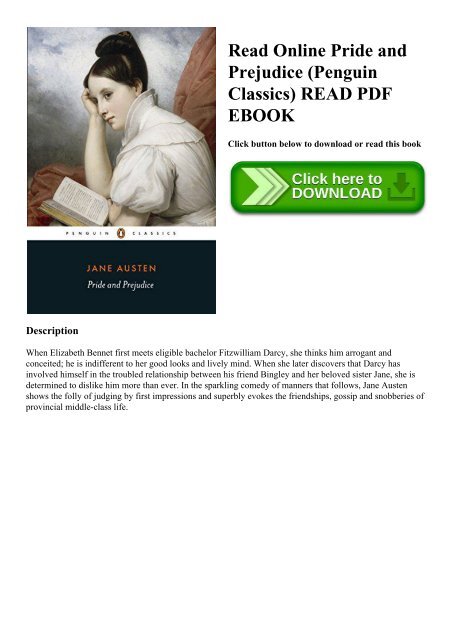 PENGUIN CLASSICS

JANE AUSTEN

Pride and Prejudice

Read Online Pride and Prejudice (Penguin Classics) READ PDF EBOOK

Click button below to download or read this book

Click here to DOWNLOAD

Description

When Elizabeth Bennet first meets eligible bachelor Fitzwilliam Darcy, she thinks him arrogant and conceited; he is indifferent to her good looks and lively mind. When she later discovers that Darcy has involved himself in the troubled relationship between his friend Bingley and her beloved sister Jane, she is determined to dislike him more than ever. In the sparkling comedy of manners that follows, Jane Austen shows the folly of judging by first impressions and superbly evokes the friendships, gossip and snobberies of provincial middle-class life.